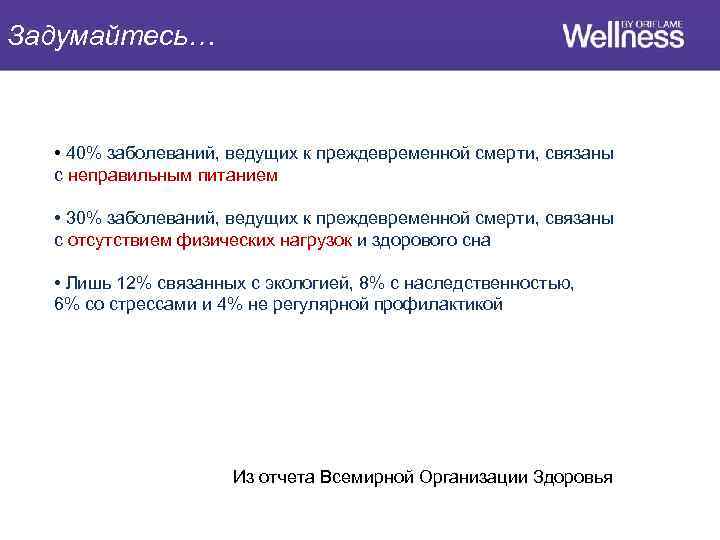 Задумайтесь…

Wellness BY ORIFLAME

• 40% заболеваний, ведущих к преждевременной смерти, связаны с неправильным питанием

• 30% заболеваний, ведущих к преждевременной смерти, связаны с отсутствием физических нагрузок и здорового сна

• Лишь 12% связанных с экологией, 8% с наследственностью, 6% со стрессами и 4% не регулярной профилактикой

Из отчета Всемирной Организации Здоровья